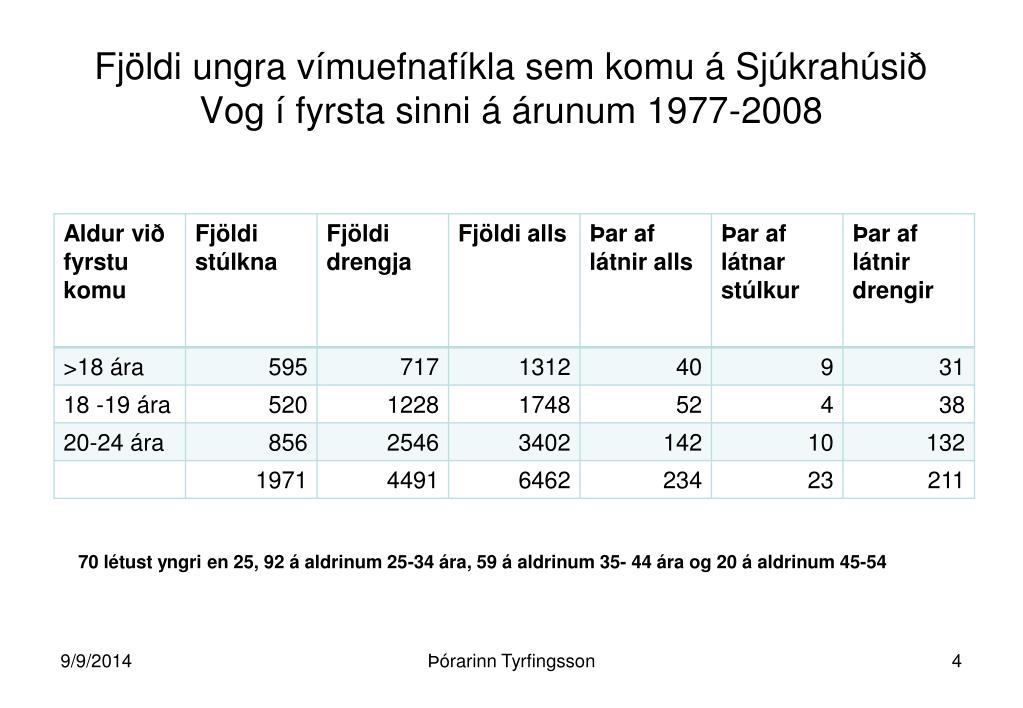 Fjöldi ungra vímuefnafíkla sem komu á Sjúkrahúsið Vog í fyrsta sinni á árunum 1977-2008

| Aldur við fyrstu komu | Fjöldi stúlkna | Fjöldi drengja | Fjöldi alls | Þar af látnir alls | Þar af látnar stúlkur | Þar af látnir drengir |
|---|---|---|---|---|---|---|
| >18 ára | 595 | 717 | 1312 | 40 | 9 | 31 |
| 18 -19 ára | 520 | 1228 | 1748 | 52 | 4 | 38 |
| 20-24 ára | 856 | 2546 | 3402 | 142 | 10 | 132 |
| | 1971 | 4491 | 6462 | 234 | 23 | 211 |

70 létust yngri en 25, 92 á aldrinum 25-34 ára, 59 á aldrinum 35- 44 ára og 20 á aldrinum 45-54

9/9/2014

Þórarinn Tyrfingsson

4